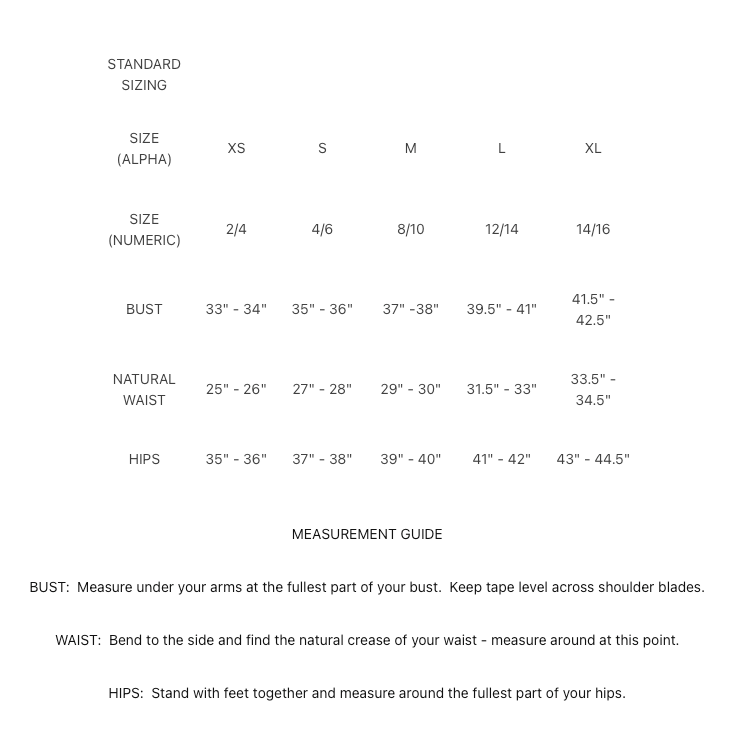 | STANDARD SIZING | | | | | |
|---|---|---|---|---|---|
| SIZE (ALPHA) | XS | S | M | L | XL |
| SIZE (NUMERIC) | 2/4 | 4/6 | 8/10 | 12/14 | 14/16 |
| BUST | 33" - 34" | 35" - 36" | 37" -38" | 39.5" - 41" | 41.5" - 42.5" |
| NATURAL WAIST | 25" - 26" | 27" - 28" | 29" - 30" | 31.5" - 33" | 33.5" - 34.5" |
| HIPS | 35" - 36" | 37" - 38" | 39" - 40" | 41" - 42" | 43" - 44.5" |

MEASUREMENT GUIDE

BUST: Measure under your arms at the fullest part of your bust. Keep tape level across shoulder blades.

WAIST: Bend to the side and find the natural crease of your waist - measure around at this point.

HIPS: Stand with feet together and measure around the fullest part of your hips.